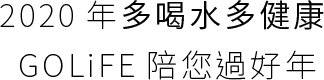 2020 年多喝水多健康

GOLiFE 陪您過好年